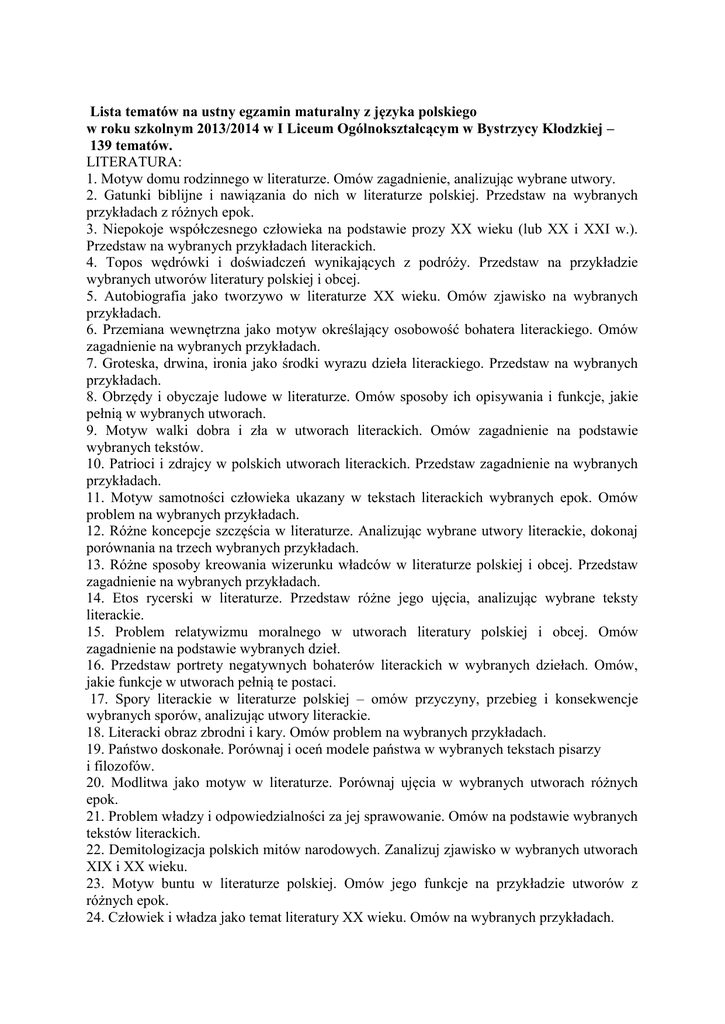 Lista tematów na ustny egzamin maturalny z języka polskiego
w roku szkolnym 2013/2014 w I Liceum Ogólnokształcącym w Bystrzycy Kłodzkiej – 139 tematów.
LITERATURA:
1. Motyw domu rodzinnego w literaturze. Omów zagadnienie, analizując wybrane utwory.
2. Gatunki biblijne i nawiązania do nich w literaturze polskiej. Przedstaw na wybranych przykładach z różnych epok.
3. Niepokoje współczesnego człowieka na podstawie prozy XX wieku (lub XX i XXI w.). Przedstaw na wybranych przykładach literackich.
4. Topos wędrówki i doświadczeń wynikających z podróży. Przedstaw na przykładzie wybranych utworów literatury polskiej i obcej.
5. Autobiografia jako tworzywo w literaturze XX wieku. Omów zjawisko na wybranych przykładach.
6. Przemiana wewnętrzna jako motyw określający osobowość bohatera literackiego. Omów zagadnienie na wybranych przykładach.
7. Groteska, drwina, ironia jako środki wyrazu dzieła literackiego. Przedstaw na wybranych przykładach.
8. Obrzędy i obyczaje ludowe w literaturze. Omów sposoby ich opisywania i funkcje, jakie pełnią w wybranych utworach.
9. Motyw walki dobra i zła w utworach literackich. Omów zagadnienie na podstawie wybranych tekstów.
10. Patrioci i zdrajcy w polskich utworach literackich. Przedstaw zagadnienie na wybranych przykładach.
11. Motyw samotności człowieka ukazany w tekstach literackich wybranych epok. Omów problem na wybranych przykładach.
12. Różne koncepcje szczęścia w literaturze. Analizując wybrane utwory literackie, dokonaj porównania na trzech wybranych przykładach.
13. Różne sposoby kreowania wizerunku władców w literaturze polskiej i obcej. Przedstaw zagadnienie na wybranych przykładach.
14. Etos rycerski w literaturze. Przedstaw różne jego ujęcia, analizując wybrane teksty literackie.
15. Problem relatywizmu moralnego w utworach literatury polskiej i obcej. Omów zagadnienie na podstawie wybranych dzieł.
16. Przedstaw portrety negatywnych bohaterów literackich w wybranych dziełach. Omów, jakie funkcje w utworach pełnią te postaci.
17. Spory literackie w literaturze polskiej – omów przyczyny, przebieg i konsekwencje wybranych sporów, analizując utwory literackie.
18. Literacki obraz zbrodni i kary. Omów problem na wybranych przykładach.
19. Państwo doskonałe. Porównaj i oceń modele państwa w wybranych tekstach pisarzy i filozofów.
20. Modlitwa jako motyw w literaturze. Porównaj ujęcia w wybranych utworach różnych epok.
21. Problem władzy i odpowiedzialności za jej sprawowanie. Omów na podstawie wybranych tekstów literackich.
22. Demitologizacja polskich mitów narodowych. Zanalizuj zjawisko w wybranych utworach XIX i XX wieku.
23. Motyw buntu w literaturze polskiej. Omów jego funkcje na przykładzie utworów z różnych epok.
24. Człowiek i władza jako temat literatury XX wieku. Omów na wybranych przykładach.